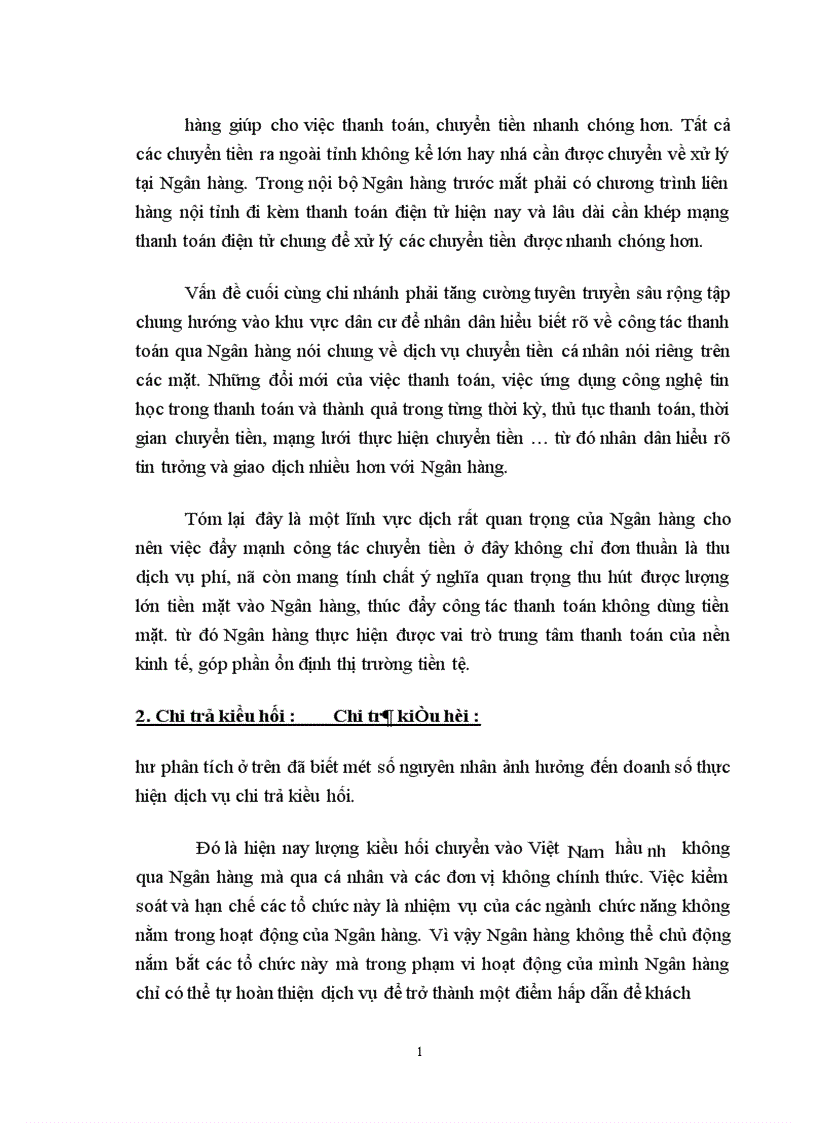 hàng giúp cho việc thanh toán, chuyển tiền nhanh chóng hơn. Tất cả các chuyển tiền ra ngoài tỉnh không kể lớn hay nhá cần được chuyển về xử lý tại Ngân hàng. Trong nội bộ Ngân hàng trước mắt phải có chương trình liên hàng nội tỉnh đi kèm thanh toán điện tử hiện nay và lâu dài cần khép mạng thanh toán điện tử chung để xử lý các chuyển tiền được nhanh chóng hơn.

Vấn đề cuối cùng chi nhánh phải tăng cường tuyên truyền sâu rộng tập chung hướng vào khu vực dân cư để nhân dân hiểu biết rõ về công tác thanh toán qua Ngân hàng nói chung về dịch vụ chuyển tiền cá nhân nói riêng trên các mặt. Những đổi mới của việc thanh toán, việc ứng dụng công nghệ tin học trong thanh toán và thành quả trong từng thời kỳ, thủ tục thanh toán, thời gian chuyển tiền, mạng lưới thực hiện chuyển tiền … từ đó nhân dân hiểu rõ tin tưởng và giao dịch nhiều hơn với Ngân hàng.

Tóm lại đây là một lĩnh vực dịch rất quan trọng của Ngân hàng cho nên việc đẩy mạnh công tác chuyển tiền ở đây không chỉ đơn thuần là thu dịch vụ phí, nã còn mang tính chất ý nghĩa quan trọng thu hút được lượng lớn tiền mặt vào Ngân hàng, thúc đẩy công tác thanh toán không dùng tiền mặt. từ đó Ngân hàng thực hiện được vai trò trung tâm thanh toán của nền kinh tế, góp phần ổn định thị trường tiền tệ.

2. Chi trả kiều hối : Chi tr¶ kiÒu hèi :

hư phân tích ở trên đã biết mét số nguyên nhân ảnh hưởng đến doanh số thực hiện dịch vụ chi trả kiều hối.

Đó là hiện nay lượng kiều hối chuyển vào Việt Nam hầu nh không qua Ngân hàng mà qua cá nhân và các đơn vị không chính thức. Việc kiểm soát và hạn chế các tổ chức này là nhiệm vụ của các ngành chức năng không nằm trong hoạt động của Ngân hàng. Vì vậy Ngân hàng không thể chủ động nắm bắt các tổ chức này mà trong phạm vi hoạt động của mình Ngân hàng chỉ có thể tự hoàn thiện dịch vụ để trở thành một điểm hấp dẫn để khách

1